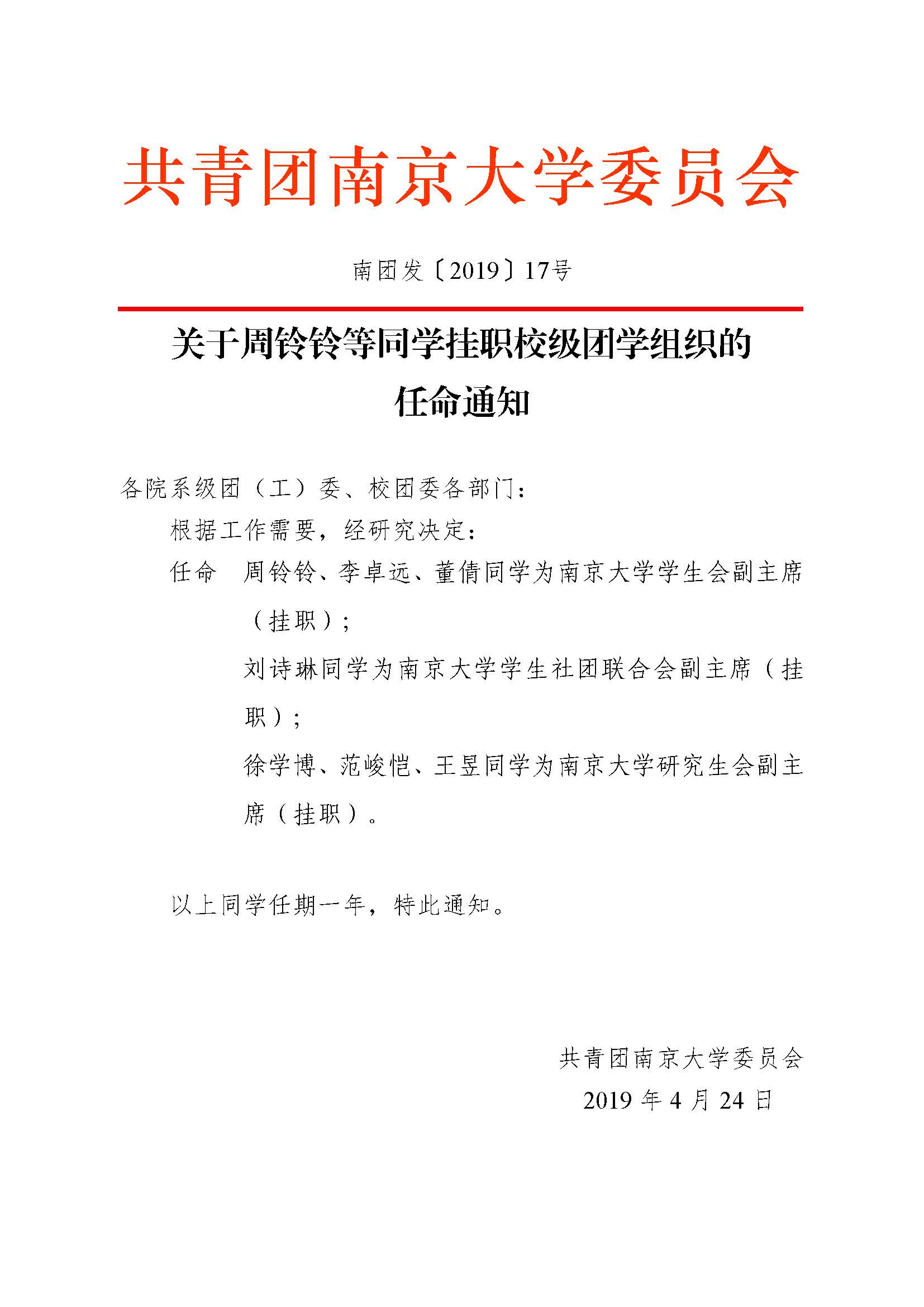 共青团南京大学委员会

南团发〔2019〕17号

关于周铃铃等同学挂职校级团学组织的任命通知

各院系级团（工）委、校团委各部门：

根据工作需要，经研究决定：

任命 周铃铃、李卓远、董倩同学为南京大学学生会副主席（挂职）；

刘诗琳同学为南京大学学生社团联合会副主席（挂职）；

徐学博、范峻恺、王昱同学为南京大学研究生会副主席（挂职）。

以上同学任期一年，特此通知。

共青团南京大学委员会
2019 年 4 月 24 日